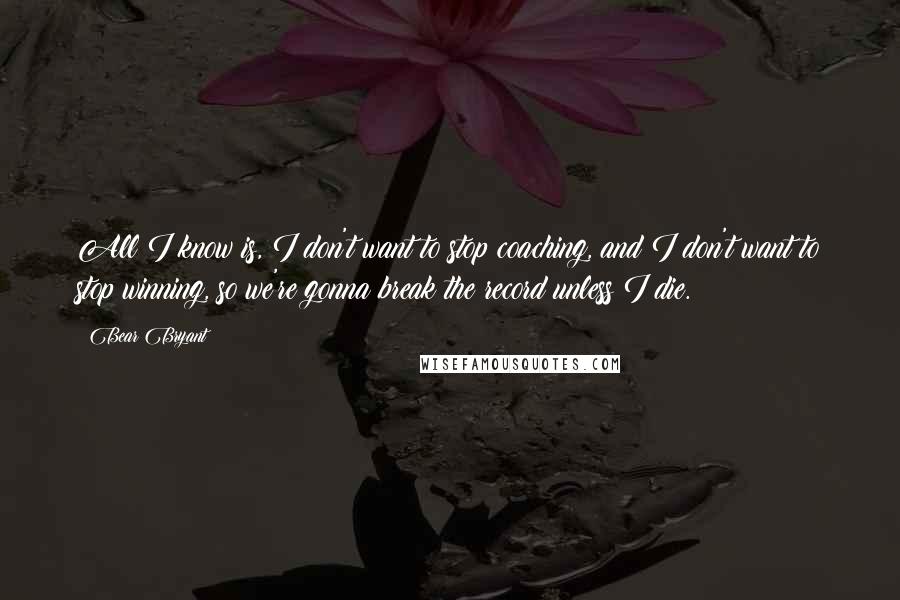 All I know is, I don't want to stop coaching, and I don't want to stop winning, so we're gonna break the record unless I die.

Bear Bryant

WISEFAMOUSQUOTES.COM